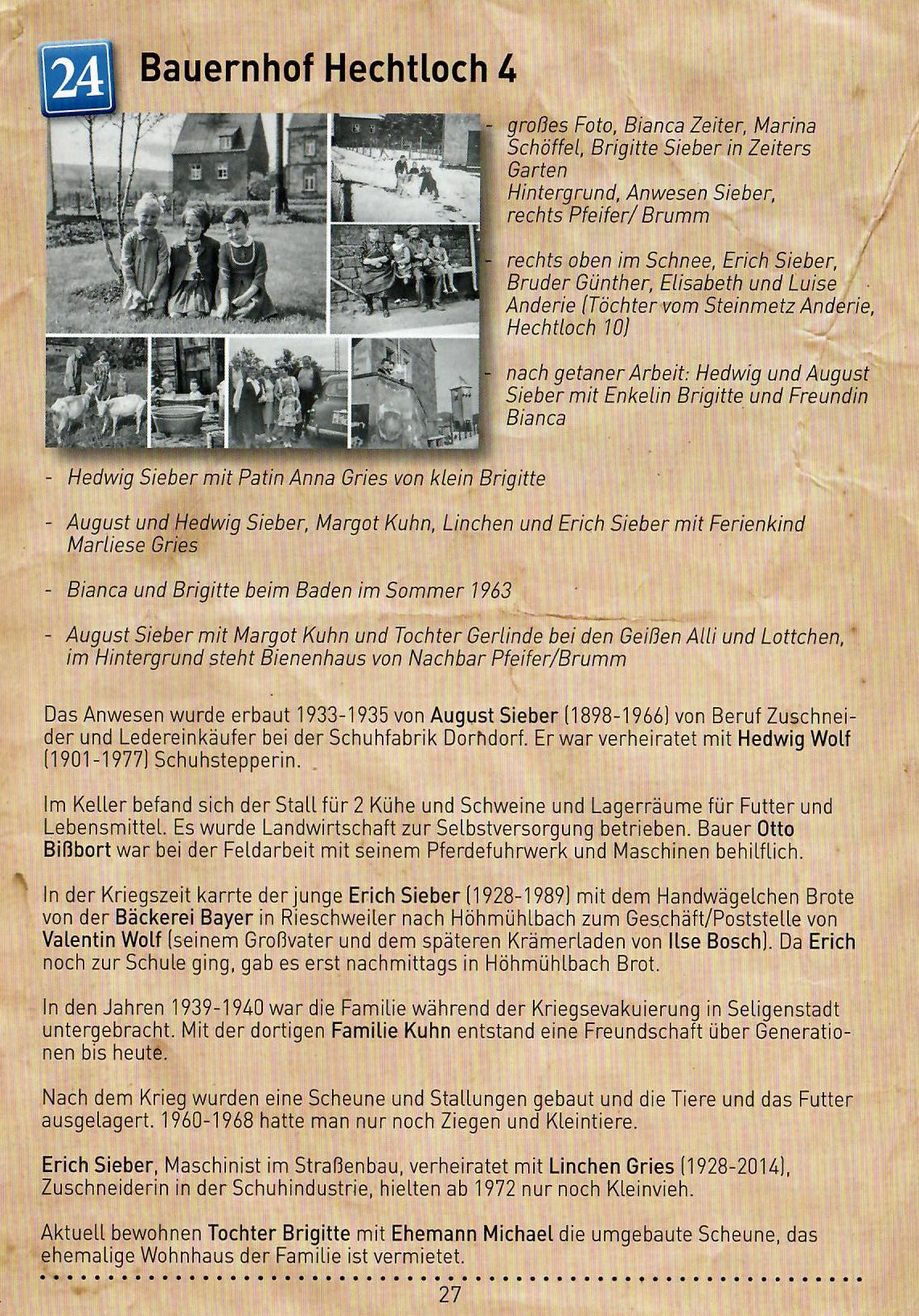 24 Bauernhof Hechtloch 4

- großes Foto, Bianca Zeiter, Marina Schöffel, Brigitte Sieber in Zeiters Garten Hintergrund, Anwesen Sieber, rechts Pfeifer/ Brumm

- rechts oben im Schnee, Erich Sieber, Bruder Günther, Elisabeth und Luise Anderie (Töchter vom Steinmetz Anderie, Hechtloch 10)

- nach getaner Arbeit: Hedwig und August Sieber mit Enkelin Brigitte und Freundin Bianca

- Hedwig Sieber mit Patin Anna Gries von klein Brigitte

- August und Hedwig Sieber, Margot Kuhn, Linchen und Erich Sieber mit Ferienkind Marliese Gries

- Bianca und Brigitte beim Baden im Sommer 1963

- August Sieber mit Margot Kuhn und Tochter Gerlinde bei den Geißen Alli und Lottchen, im Hintergrund steht Bienenhaus von Nachbar Pfeifer/Brumm

Das Anwesen wurde erbaut 1933-1935 von August Sieber (1898-1966) von Beruf Zuschneider und Ledereinkäufer bei der Schuhfabrik Dorndorf. Er war verheiratet mit Hedwig Wolf (1901-1977) Schuhstepperin.

Im Keller befand sich der Stall für 2 Kühe und Schweine und Lagerräume für Futter und Lebensmittel. Es wurde Landwirtschaft zur Selbstversorgung betrieben. Bauer Otto Bißbort war bei der Feldarbeit mit seinem Pferdefuhrwerk und Maschinen behilflich.

In der Kriegszeit karrte der junge Erich Sieber (1928-1989) mit dem Handwägelchen Brote von der Bäckerei Bayer in Rieschweiler nach Höhmühlbach zum Geschäft/Poststelle von Valentin Wolf (seinem Großvater und dem späteren Krämerladen von Ilse Bosch). Da Erich noch zur Schule ging, gab es erst nachmittags in Höhmühlbach Brot.

In den Jahren 1939-1940 war die Familie während der Kriegsevakuierung in Seligenstadt untergebracht. Mit der dortigen Familie Kuhn entstand eine Freundschaft über Generationen bis heute.

Nach dem Krieg wurden eine Scheune und Stallungen gebaut und die Tiere und das Futter ausgelagert. 1960-1968 hatte man nur noch Ziegen und Kleintiere.

Erich Sieber, Maschinist im Straßenbau, verheiratet mit Linchen Gries (1928-2014), Zuschneiderin in der Schuhindustrie, hielten ab 1972 nur noch Kleinvieh.

Aktuell bewohnen Tochter Brigitte mit Ehemann Michael die umgebaute Scheune, das ehemalige Wohnhaus der Familie ist vermietet.

27